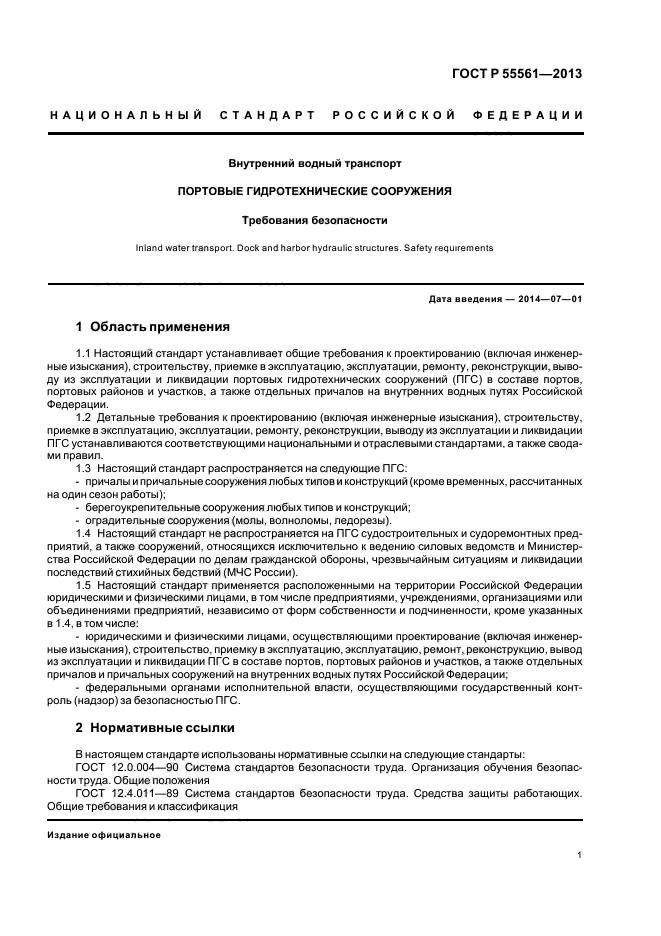 ГОСТ Р 55561—2013

НАЦИОНАЛЬНЫЙ СТАНДАРТ РОССИЙСКОЙ ФЕДЕРАЦИИ

Внутренний водный транспорт

ПОРТОВЫЕ ГИДРОТЕХНИЧЕСКИЕ СООРУЖЕНИЯ

Требования безопасности

Inland water transport. Dock and harbor hydraulic structures. Safety requirements

Дата введения — 2014—07—01

1 Область применения

1.1 Настоящий стандарт устанавливает общие требования к проектированию (включая инженерные изыскания), строительству, приемке в эксплуатацию, эксплуатации, ремонту, реконструкции, выводу из эксплуатации и ликвидации портовых гидротехнических сооружений (ПГС) в составе портов, портовых районов и участков, а также отдельных причалов на внутренних водных путях Российской Федерации.

1.2 Детальные требования к проектированию (включая инженерные изыскания), строительству, приемке в эксплуатацию, эксплуатации, ремонту, реконструкции, выводу из эксплуатации и ликвидации ПГС устанавливаются соответствующими национальными и отраслевыми стандартами, а также сводами правил.

1.3 Настоящий стандарт распространяется на следующие ПГС:

- причалы и причальные сооружения любых типов и конструкций (кроме временных, рассчитанных на один сезон работы);

- берегоукрепительные сооружения любых типов и конструкций;

- оградительные сооружения (молы, волноломы, ледорезы).

1.4 Настоящий стандарт не распространяется на ПГС судостроительных и судоремонтных предприятий, а также сооружений, относящихся исключительно к ведению силовых ведомств и Министерства Российской Федерации по делам гражданской обороны, чрезвычайным ситуациям и ликвидации последствий стихийных бедствий (МЧС России).

1.5 Настоящий стандарт применяется расположенными на территории Российской Федерации юридическими и физическими лицами, в том числе предприятиями, учреждениями, организациями или объединениями предприятий, независимо от форм собственности и подчиненности, кроме указанных в 1.4, в том числе:

- юридическими и физическими лицами, осуществляющими проектирование (включая инженерные изыскания), строительство, приемку в эксплуатацию, эксплуатацию, ремонт, реконструкцию, вывод из эксплуатации и ликвидации ПГС в составе портов, портовых районов и участков, а также отдельных причалов и причальных сооружений на внутренних водных путях Российской Федерации;

- федеральными органами исполнительной власти, осуществляющими государственный контроль (надзор) за безопасностью ПГС.

2 Нормативные ссылки

В настоящем стандарте использованы нормативные ссылки на следующие стандарты:

ГОСТ 12.0.004—90 Система стандартов безопасности труда. Организация обучения безопасности труда. Общие положения

ГОСТ 12.4.011—89 Система стандартов безопасности труда. Средства защиты работающих. Общие требования и классификация

Издание официальное

1